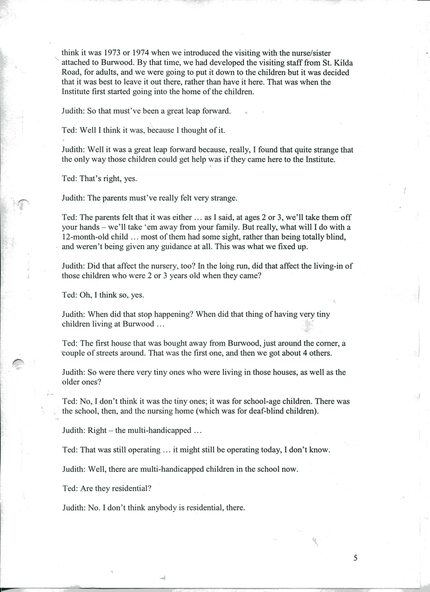 think it was 1973 or 1974 when we introduced the visiting with the nurse/sister attached to Burwood. By that time, we had developed the visiting staff from St. Kilda Road, for adults, and we were going to put it down to the children but it was decided that it was best to leave it out there, rather than have it here. That was when the Institute first started going into the home of the children.

Judith: So that must've been a great leap forward.

Ted: Well I think it was, because I thought of it.

Judith: Well it was a great leap forward because, really, I found that quite strange that the only way those children could get help was if they came here to the Institute.

Ted: That's right, yes.

Judith: The parents must've really felt very strange.

Ted: The parents felt that it was either … as I said, at ages 2 or 3, we'll take them off your hands – we'll take 'em away from your family. But really, what will I do with a 12-month-old child … most of them had some sight, rather than being totally blind, and weren't being given any guidance at all. This was what we fixed up.

Judith: Did that affect the nursery, too? In the long run, did that affect the living-in of those children who were 2 or 3 years old when they came?

Ted: Oh, I think so, yes.

Judith: When did that stop happening? When did that thing of having very tiny children living at Burwood …

Ted: The first house that was bought away from Burwood, just around the corner, a couple of streets around. That was the first one, and then we got about 4 others.

Judith: So were there very tiny ones who were living in those houses, as well as the older ones?

Ted: No, I don't think it was the tiny ones; it was for school-age children. There was the school, then, and the nursing home (which was for deaf-blind children).

Judith: Right – the multi-handicapped …

Ted: That was still operating … it might still be operating today, I don't know.

Judith: Well, there are multi-handicapped children in the school now.

Ted: Are they residential?

Judith: No. I don't think anybody is residential, there.

5